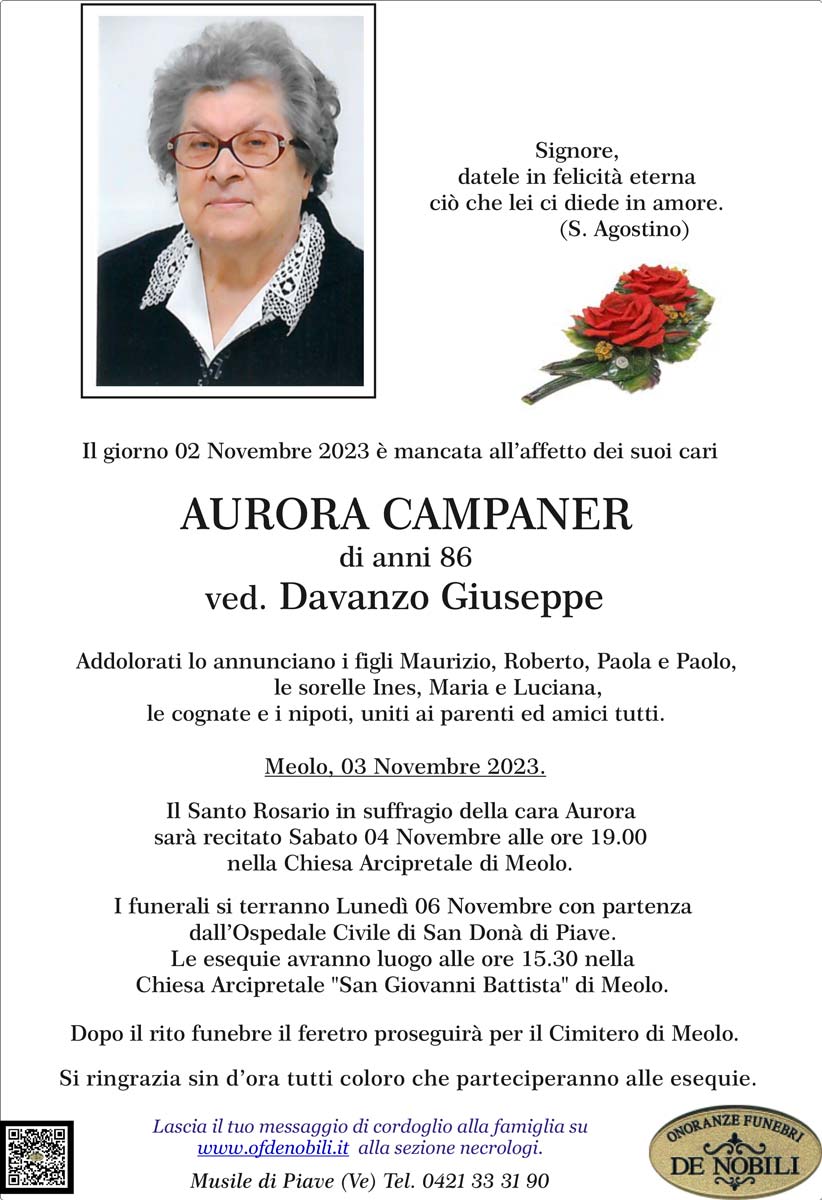 Signore,
datele in felicità eterna
ciò che lei ci diede in amore.
(S. Agostino)

Il giorno 02 Novembre 2023 è mancata all'affetto dei suoi cari

AURORA CAMPANER
di anni 86
ved. Davanzo Giuseppe

Addolorati lo annunciano i figli Maurizio, Roberto, Paola e Paolo, le sorelle Ines, Maria e Luciana, le cognate e i nipoti, uniti ai parenti ed amici tutti.

Meolo, 03 Novembre 2023.

Il Santo Rosario in suffragio della cara Aurora sarà recitato Sabato 04 Novembre alle ore 19.00 nella Chiesa Arcipretale di Meolo.

I funerali si terranno Lunedì 06 Novembre con partenza dall'Ospedale Civile di San Donà di Piave. Le esequie avranno luogo alle ore 15.30 nella Chiesa Arcipretale "San Giovanni Battista" di Meolo.

Dopo il rito funebre il feretro proseguirà per il Cimitero di Meolo.

Si ringrazia sin d'ora tutti coloro che parteciperanno alle esequie.

Lascia il tuo messaggio di cordoglio alla famiglia su www.ofdenobili.it alla sezione necrologi.
Musile di Piave (Ve) Tel. 0421 33 31 90

ONORANZE FUNEBRI
DE NOBILI